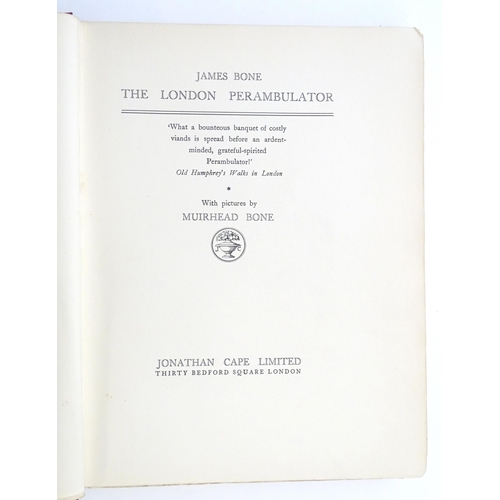 JAMES BONE
THE LONDON PERAMBULATOR

'What a bounteous banquet of costly viands is spread before an ardent-minded, grateful-spirited Perambulator!'
Old Humphrey's Walks in London

*

With pictures by
MUIRHEAD BONE

JONATHAN CAPE LIMITED
THIRTY BEDFORD SQUARE LONDON